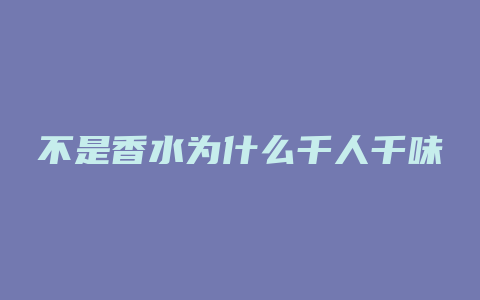 不是香水为什么千人千味